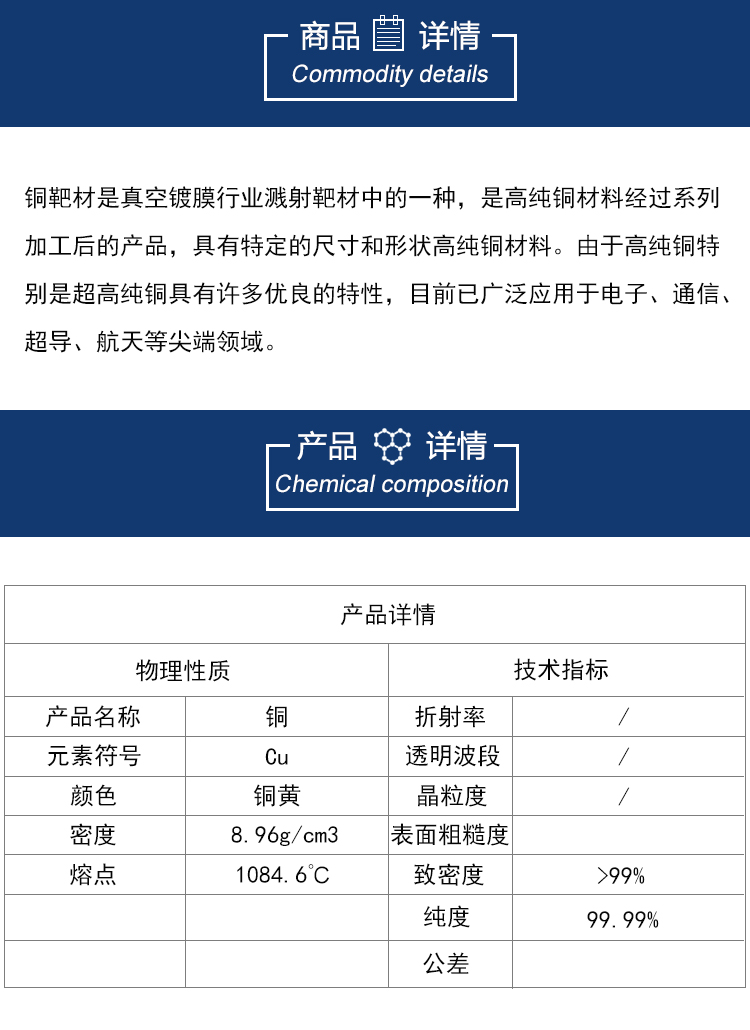 商品 详情
Commodity details

铜靶材是真空镀膜行业溅射靶材中的一种，是高纯铜材料经过系列加工后的产品，具有特定的尺寸和形状高纯铜材料。由于高纯铜特别是超高纯铜具有许多优良的特性，目前已广泛应用于电子、通信、超导、航天等尖端领域。

产品 详情
Chemical composition

| 产品详情 | | | |
|---|---|---|---|
| 物理性质 | | 技术指标 | |
| 产品名称 | 铜 | 折射率 | / |
| 元素符号 | Cu | 透明波段 | / |
| 颜色 | 铜黄 | 晶粒度 | / |
| 密度 | 8.96g/cm3 | 表面粗糙度 | |
| 熔点 | 1084.6℃ | 致密度 | >99% |
| | | 纯度 | 99.99% |
| | | 公差 | |